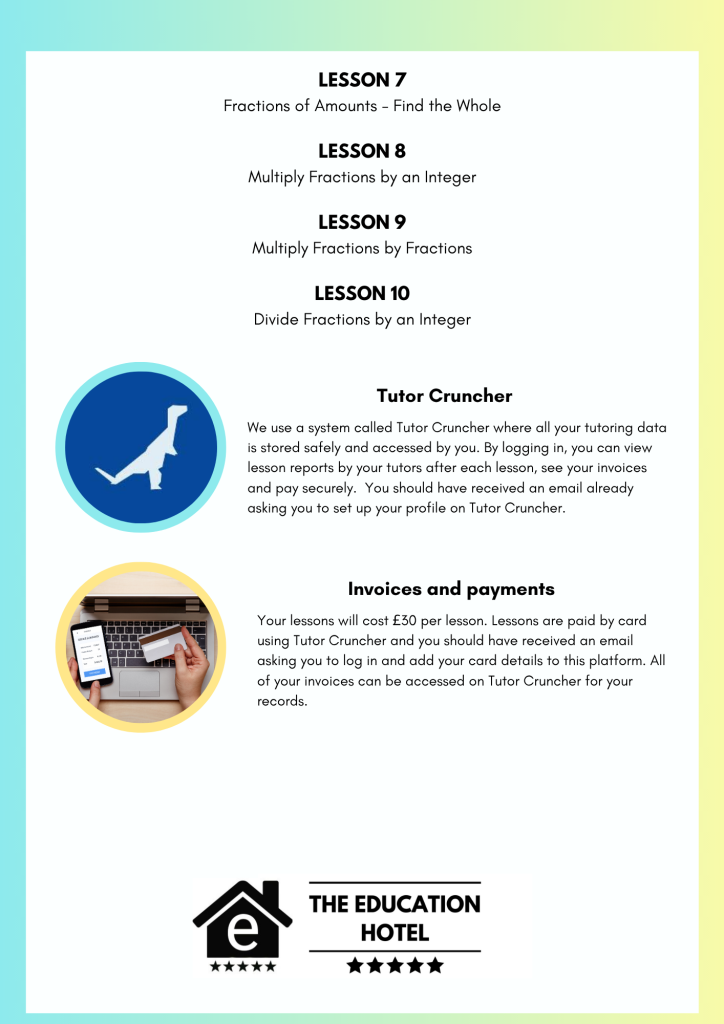 LESSON 7
Fractions of Amounts - Find the Whole

LESSON 8
Multiply Fractions by an Integer

LESSON 9
Multiply Fractions by Fractions

LESSON 10
Divide Fractions by an Integer

Tutor Cruncher

We use a system called Tutor Cruncher where all your tutoring data is stored safely and accessed by you. By logging in, you can view lesson reports by your tutors after each lesson, see your invoices and pay securely. You should have received an email already asking you to set up your profile on Tutor Cruncher.

Invoices and payments

Your lessons will cost £30 per lesson. Lessons are paid by card using Tutor Cruncher and you should have received an email asking you to log in and add your card details to this platform. All of your invoices can be accessed on Tutor Cruncher for your records.

e
★★★★★
THE EDUCATION HOTEL
★★★★★